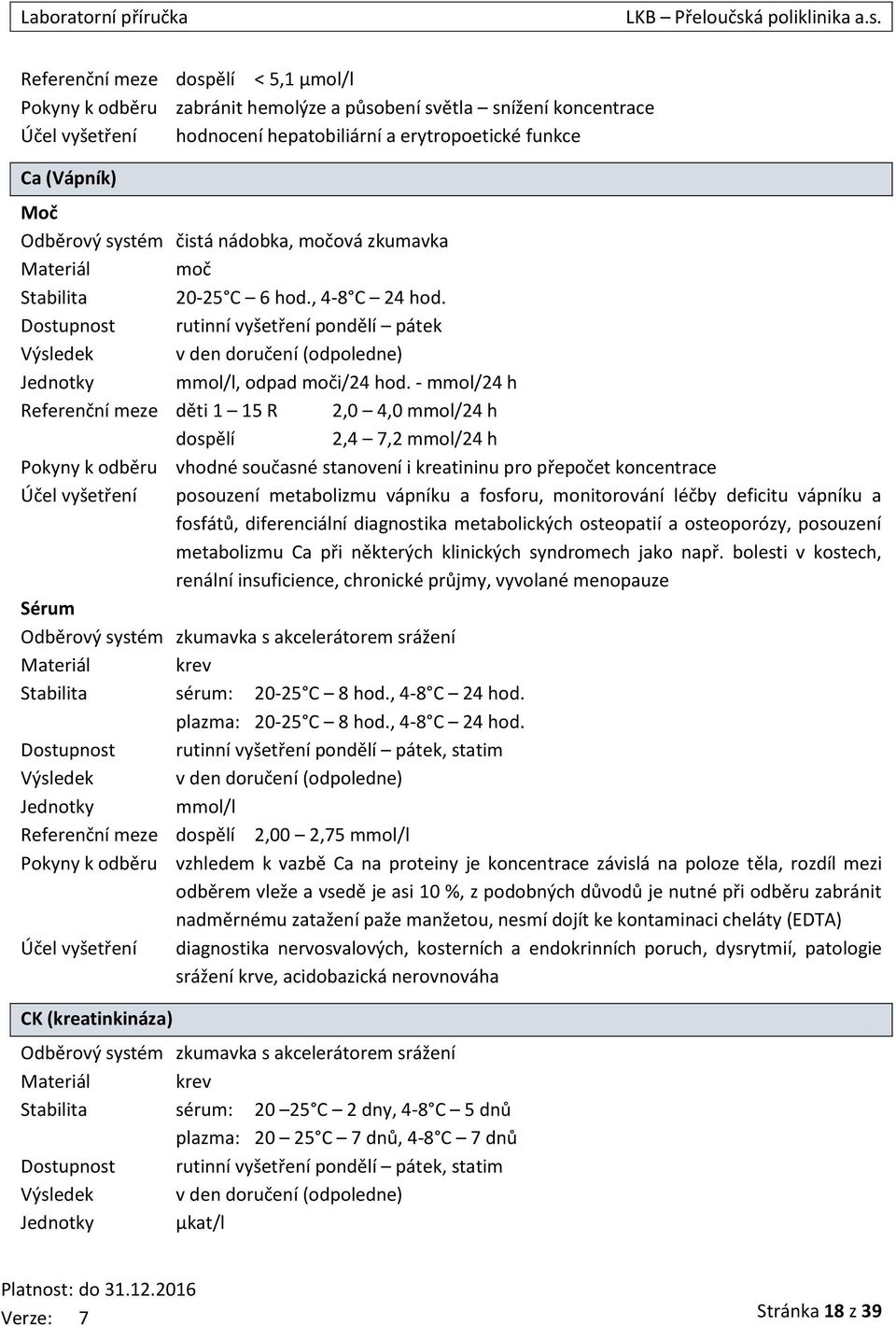 Laboratorní příručka LKB – Přeloučská poliklinika a.s.

Referenční meze dospělí < 5,1 µmol/l
Pokyny k odběru zabránit hemolýze a působení světla – snížení koncentrace
Účel vyšetření hodnocení hepatobiliární a erytropoetické funkce

Ca (Vápník)

Moč
Odběrový systém čistá nádobka, močová zkumavka
Materiál moč
Stabilita 20-25 C – 6 hod., 4-8 C – 24 hod.
Dostupnost rutinní vyšetření pondělí – pátek
Výsledek v den doručení (odpoledne)
Jednotky mmol/l, odpad moči/24 hod. - mmol/24 h
Referenční meze děti 1 – 15 R 2,0 – 4,0 mmol/24 h
dospělí 2,4 – 7,2 mmol/24 h
Pokyny k odběru vhodné současné stanovení i kreatininu pro přepočet koncentrace
Účel vyšetření posouzení metabolizmu vápníku a fosforu, monitorování léčby deficitu vápníku a fosfátů, diferenciální diagnostika metabolických osteopatií a osteoporózy, posouzení metabolizmu Ca při některých klinických syndromech jako např. bolesti v kostech, renální insuficience, chronické průjmy, vyvolané menopauze

Sérum
Odběrový systém zkumavka s akcelerátorem srážení
Materiál krev
Stabilita sérum: 20-25 C – 8 hod., 4-8 C – 24 hod.
plazma: 20-25 C – 8 hod., 4-8 C – 24 hod.
Dostupnost rutinní vyšetření pondělí – pátek, statim
Výsledek v den doručení (odpoledne)
Jednotky mmol/l
Referenční meze dospělí 2,00 – 2,75 mmol/l
Pokyny k odběru vzhledem k vazbě Ca na proteiny je koncentrace závislá na poloze těla, rozdíl mezi odběrem vleže a vsedě je asi 10 %, z podobných důvodů je nutné při odběru zabránit nadměrnému zatažení paže manžetou, nesmí dojít ke kontaminaci cheláty (EDTA)
Účel vyšetření diagnostika nervosvalových, kosterních a endokrinních poruch, dysrytmií, patologie srážení krve, acidobazická nerovnováha

CK (kreatinkináza)
Odběrový systém zkumavka s akcelerátorem srážení
Materiál krev
Stabilita sérum: 20 –25 C – 2 dny, 4-8 C – 5 dnů
plazma: 20 – 25 C – 7 dnů, 4-8 C – 7 dnů
Dostupnost rutinní vyšetření pondělí – pátek, statim
Výsledek v den doručení (odpoledne)
Jednotky µkat/l

Platnost: do 31.12.2016
Verze: 7
Stránka 18 z 39